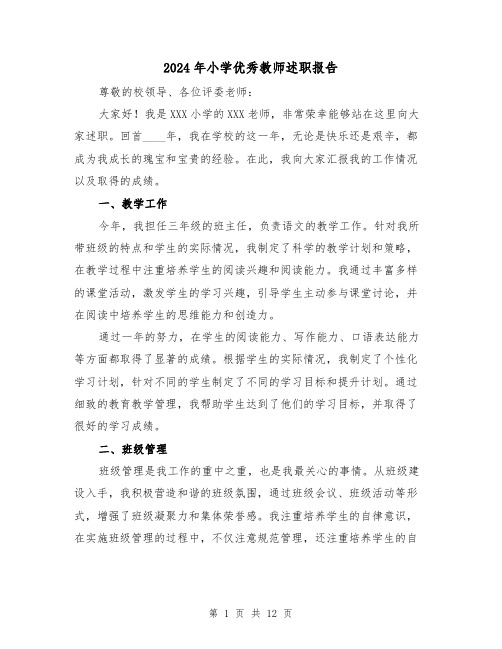 2024年小学优秀教师述职报告

尊敬的校领导、各位评委老师：

大家好！我是XXX小学的XXX老师，非常荣幸能够站在这里向大家述职。回首____年，我在学校的这一年，无论是快乐还是艰辛，都成为我成长的瑰宝和宝贵的经验。在此，我向大家汇报我的工作情况以及取得的成绩。

一、教学工作

今年，我担任三年级的班主任，负责语文的教学工作。针对我所带班级的特点和学生的实际情况，我制定了科学的教学计划和策略，在教学过程中注重培养学生的阅读兴趣和阅读能力。我通过丰富多样的课堂活动，激发学生的学习兴趣，引导学生主动参与课堂讨论，并在阅读中培养学生的思维能力和创造力。

通过一年的努力，在学生的阅读能力、写作能力、口语表达能力等方面都取得了显著的成绩。根据学生的实际情况，我制定了个性化学习计划，针对不同的学生制定了不同的学习目标和提升计划。通过细致的教育教学管理，我帮助学生达到了他们的学习目标，并取得了很好的学习成绩。

二、班级管理

班级管理是我工作的重中之重，也是我最关心的事情。从班级建设入手，我积极营造和谐的班级氛围，通过班级会议、班级活动等形式，增强了班级凝聚力和集体荣誉感。我注重培养学生的自律意识，在实施班级管理的过程中，不仅注意规范管理，还注重培养学生的自

第 1 页 共 12 页